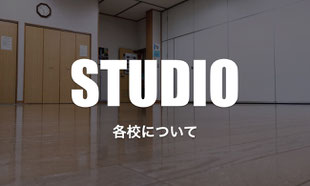 STUDIO

各校について